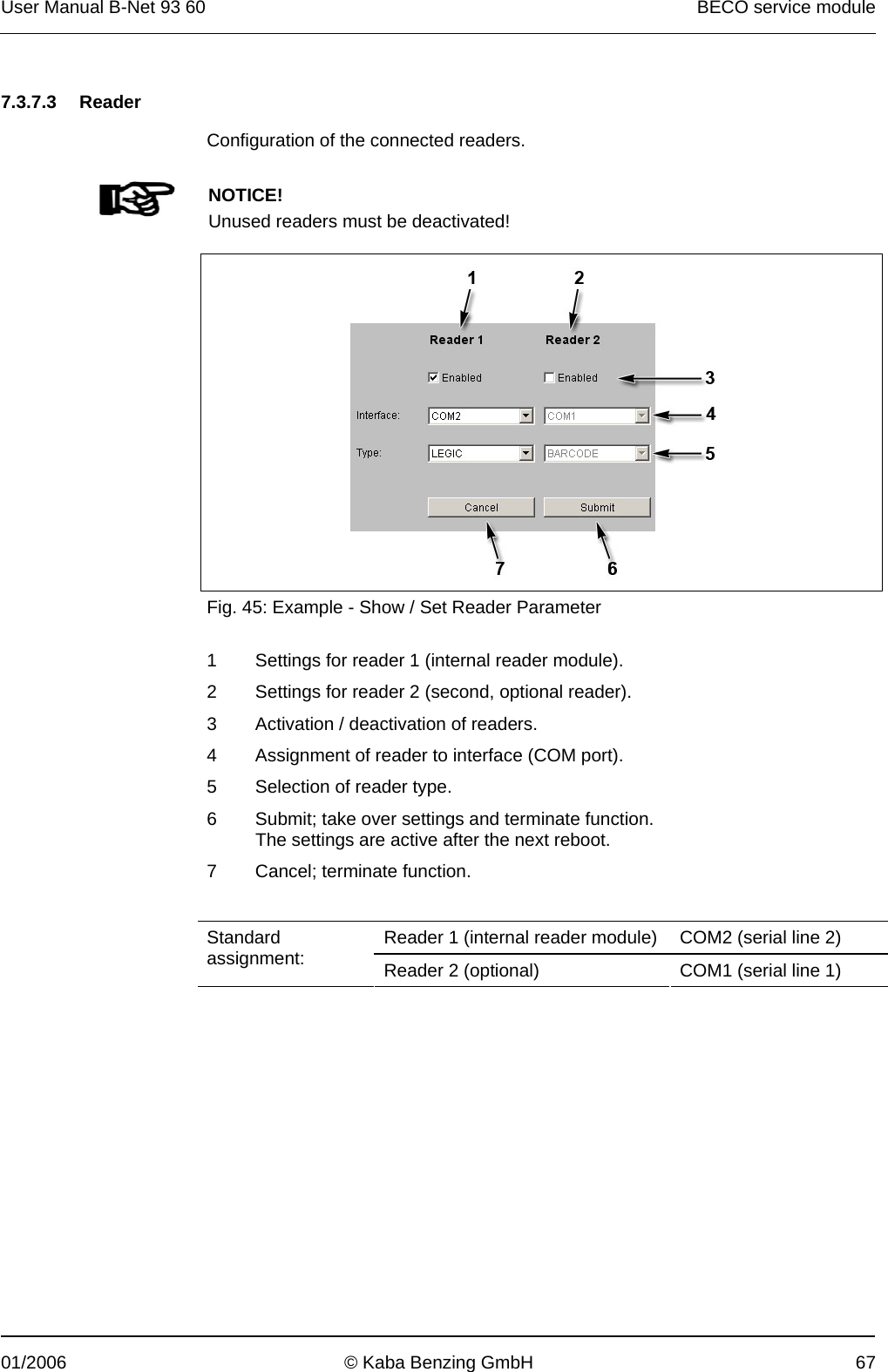 User Manual B-Net 93 60

BECO service module

7.3.7.3 Reader

Configuration of the connected readers.

NOTICE!
Unused readers must be deactivated!

1 2

Reader 1 Reader 2

Enabled Enabled 3

Interface: COM2 COM1 4

Type: LEGIC BARCODE 5

Cancel Submit

7 6

Fig. 45: Example - Show / Set Reader Parameter

1 Settings for reader 1 (internal reader module).

2 Settings for reader 2 (second, optional reader).

3 Activation / deactivation of readers.

4 Assignment of reader to interface (COM port).

5 Selection of reader type.

6 Submit; take over settings and terminate function. The settings are active after the next reboot.

7 Cancel; terminate function.

| Standard assignment: | Reader 1 (internal reader module) | COM2 (serial line 2) |
|---|---|---|
| | Reader 2 (optional) | COM1 (serial line 1) |

01/2006 © Kaba Benzing GmbH 67